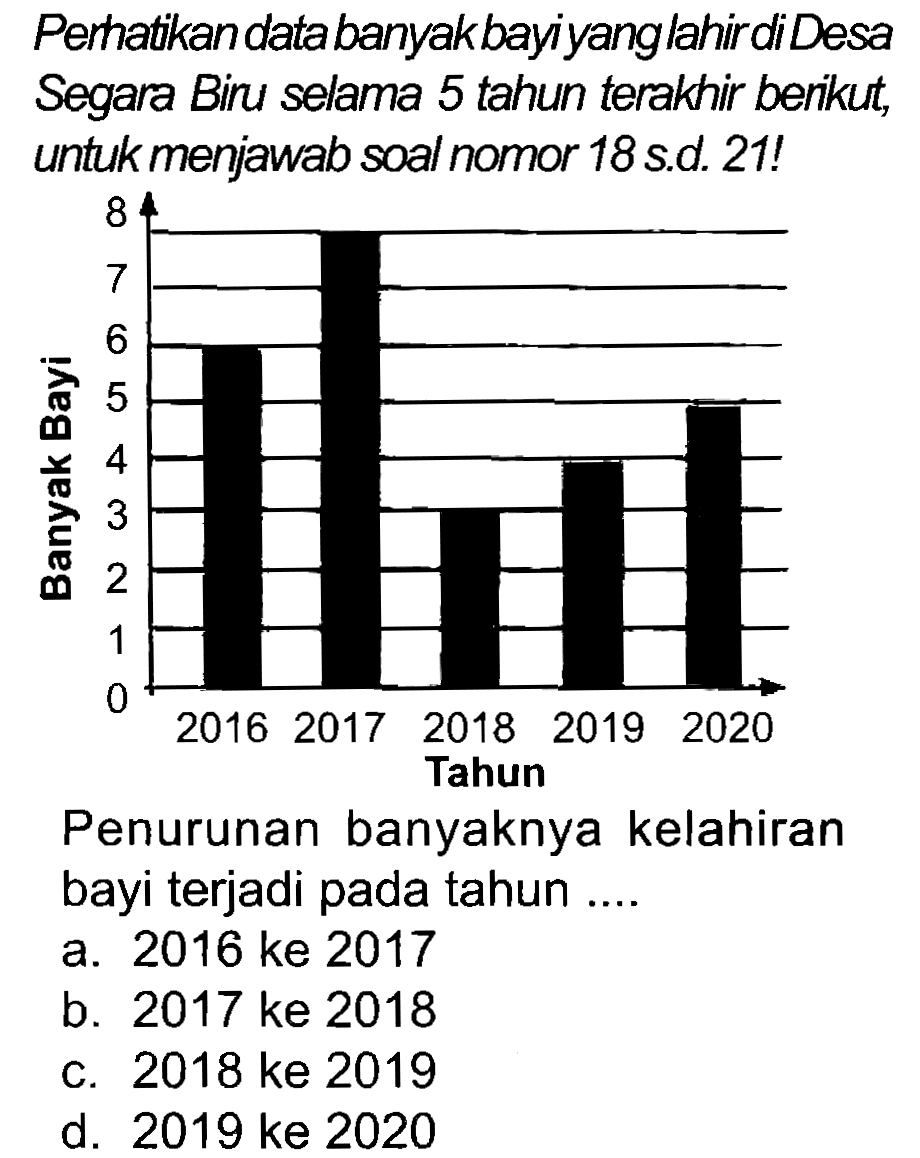 Perhatikan data banyak bayi yang lahir di Desa Segara Biru selama 5 tahun terakhir berikut, untuk menjawab soal nomor 18 s.d. 21!

8
7
6
5
4
3
2
1
0
Banyak Bayi
2016 2017 2018 2019 2020
Tahun

Penurunan banyaknya kelahiran bayi terjadi pada tahun ....
a. 2016 ke 2017
b. 2017 ke 2018
c. 2018 ke 2019
d. 2019 ke 2020